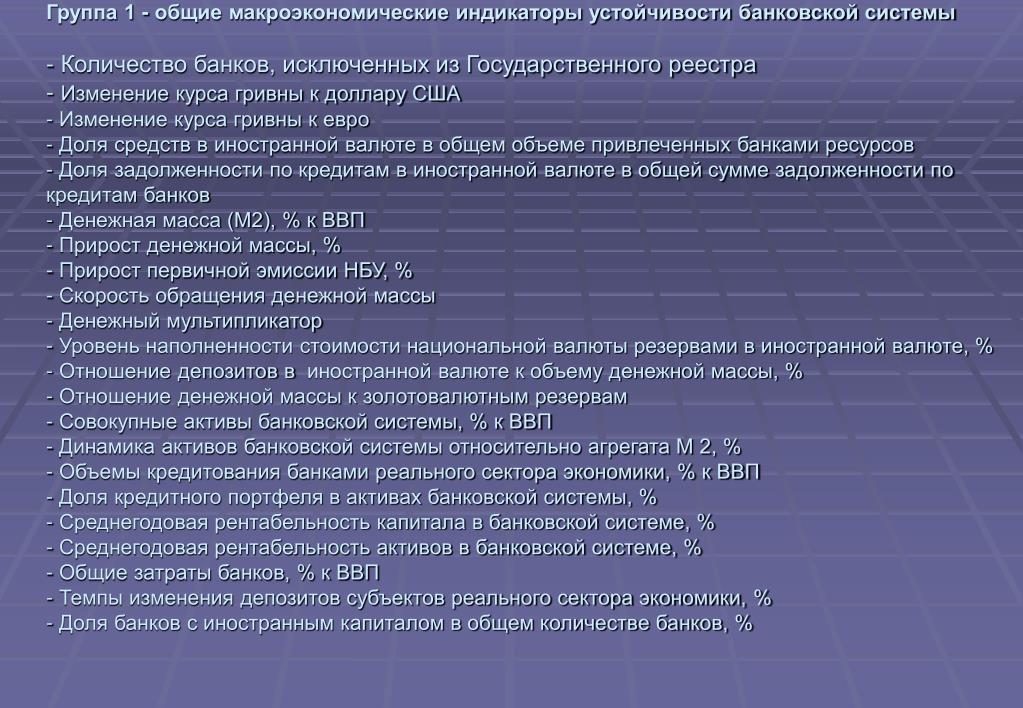 Группа 1 - общие макроэкономические индикаторы устойчивости банковской системы

- Количество банков, исключенных из Государственного реестра
- Изменение курса гривны к доллару США
- Изменение курса гривны к евро
- Доля средств в иностранной валюте в общем объеме привлеченных банками ресурсов
- Доля задолженности по кредитам в иностранной валюте в общей сумме задолженности по кредитам банков
- Денежная масса (М2), % к ВВП
- Прирост денежной массы, %
- Прирост первичной эмиссии НБУ, %
- Скорость обращения денежной массы
- Денежный мультипликатор
- Уровень наполненности стоимости национальной валюты резервами в иностранной валюте, %
- Отношение депозитов в  иностранной валюте к объему денежной массы, %
- Отношение денежной массы к золотовалютным резервам
- Совокупные активы банковской системы, % к ВВП
- Динамика активов банковской системы относительно агрегата М 2, %
- Объемы кредитования банками реального сектора экономики, % к ВВП
- Доля кредитного портфеля в активах банковской системы, %
- Среднегодовая рентабельность капитала в банковской системе, %
- Среднегодовая рентабельность активов в банковской системе, %
- Общие затраты банков, % к ВВП
- Темпы изменения депозитов субъектов реального сектора экономики, %
- Доля банков с иностранным капиталом в общем количестве банков, %